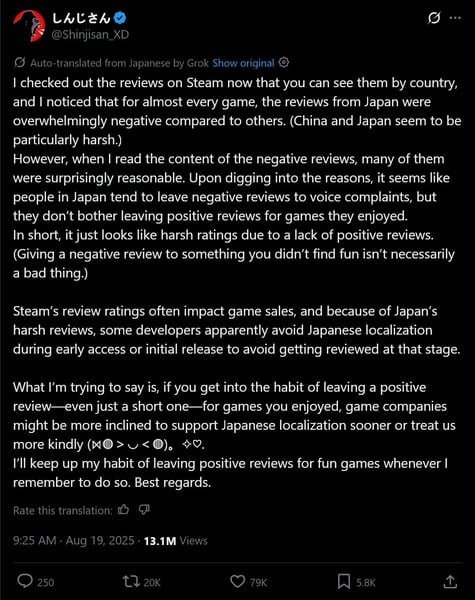 しんじさん
@Shinjisan_XD

Auto-translated from Japanese by Grok Show original

I checked out the reviews on Steam now that you can see them by country, and I noticed that for almost every game, the reviews from Japan were overwhelmingly negative compared to others. (China and Japan seem to be particularly harsh.)
However, when I read the content of the negative reviews, many of them were surprisingly reasonable. Upon digging into the reasons, it seems like people in Japan tend to leave negative reviews to voice complaints, but they don't bother leaving positive reviews for games they enjoyed.
In short, it just looks like harsh ratings due to a lack of positive reviews. (Giving a negative review to something you didn't find fun isn't necessarily a bad thing.)

Steam's review ratings often impact game sales, and because of Japan's harsh reviews, some developers apparently avoid Japanese localization during early access or initial release to avoid getting reviewed at that stage.

What I'm trying to say is, if you get into the habit of leaving a positive review—even just a short one—for games you enjoyed, game companies might be more inclined to support Japanese localization sooner or treat us more kindly (⋈◍＞◡＜◍)。✧♡.
I'll keep up my habit of leaving positive reviews for fun games whenever I remember to do so. Best regards.

Rate this translation:

9:25 AM · Aug 19, 2025 · 13.1M Views

250 20K 79K 5.8K